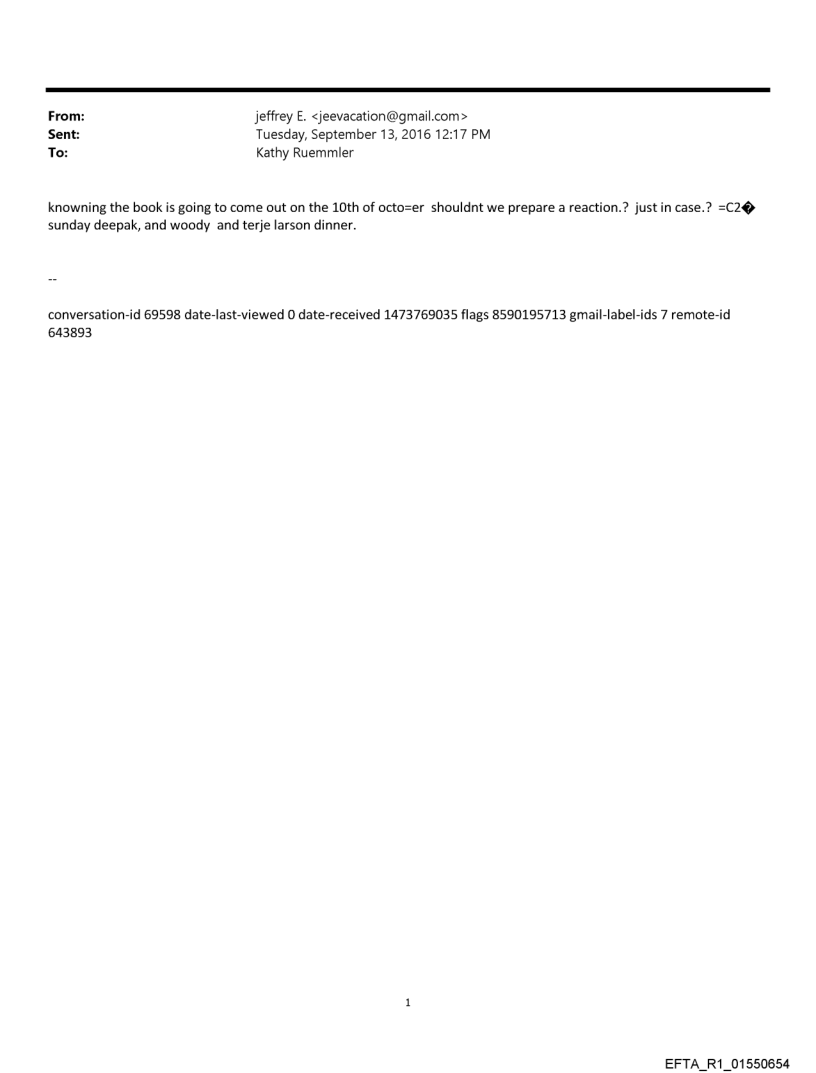 From: jeffrey E. <jeevacation@gmail.com>
Sent: Tuesday, September 13, 2016 12:17 PM
To: Kathy Ruemmler

knowning the book is going to come out on the 10th of octo=er shouldnt we prepare a reaction.? just in case.? =C2� sunday deepak, and woody and terje larson dinner.

--

conversation-id 69598 date-last-viewed 0 date-received 1473769035 flags 8590195713 gmail-label-ids 7 remote-id 643893

1

EFTA_R1_01550654